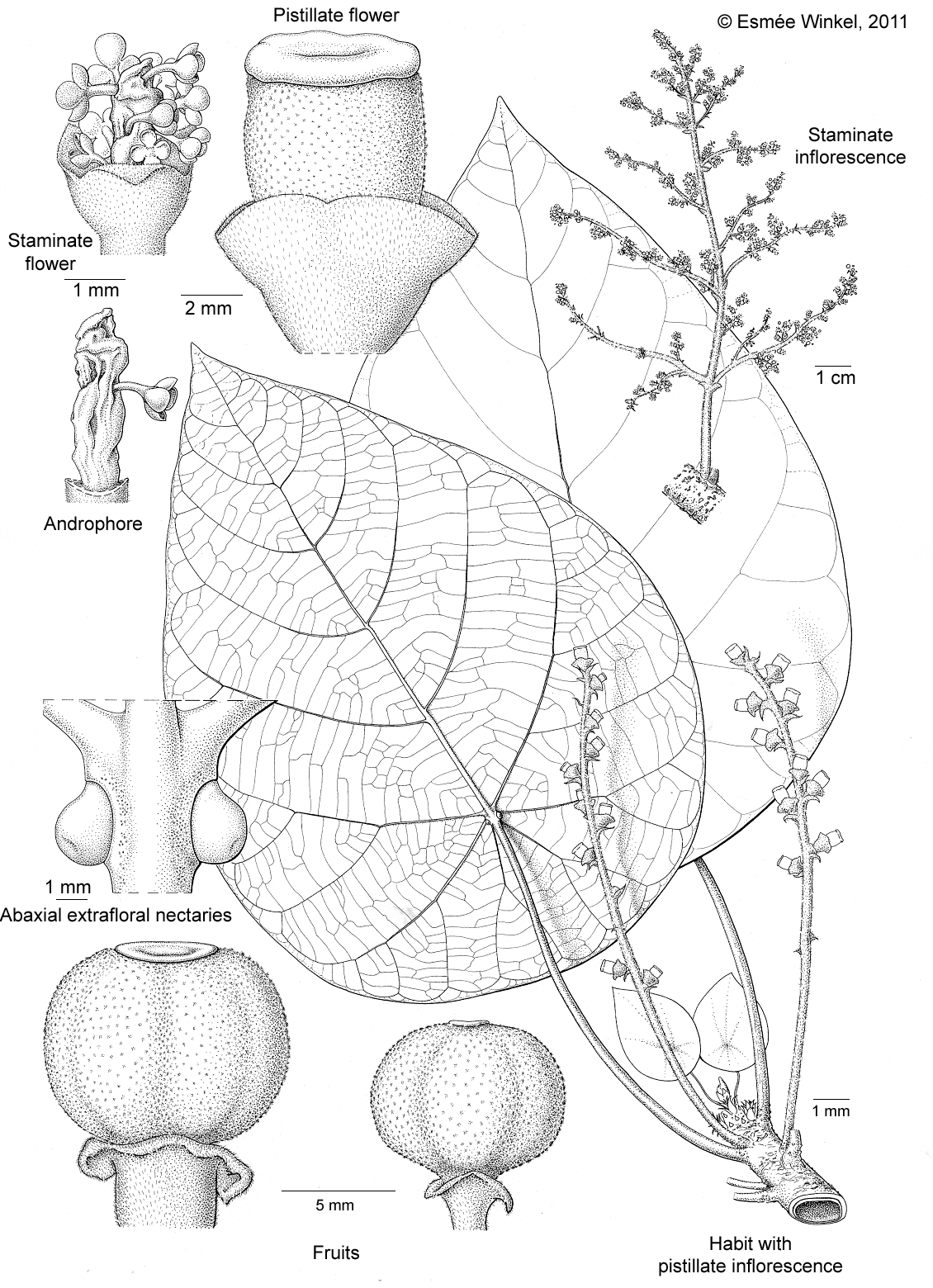 Pistillate flower

© Esmée Winkel, 2011

Staminate inflorescence

Staminate flower

1 mm

2 mm

1 cm

Androphore

1 mm

Abaxial extrafloral nectaries

1 mm

5 mm

Fruits

Habit with pistillate inflorescence